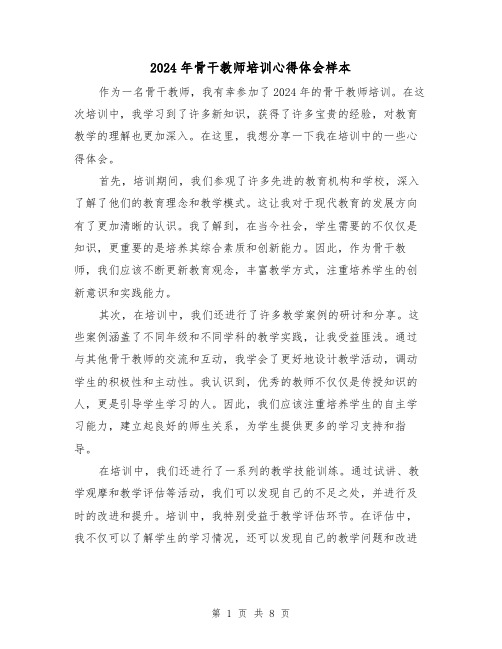 2024年骨干教师培训心得体会样本

作为一名骨干教师，我有幸参加了2024年的骨干教师培训。在这次培训中，我学习到了许多新知识，获得了许多宝贵的经验，对教育教学的理解也更加深入。在这里，我想分享一下我在培训中的一些心得体会。

首先，培训期间，我们参观了许多先进的教育机构和学校，深入了解了他们的教育理念和教学模式。这让我对于现代教育的发展方向有了更加清晰的认识。我了解到，在当今社会，学生需要的不仅仅是知识，更重要的是培养其综合素质和创新能力。因此，作为骨干教师，我们应该不断更新教育观念，丰富教学方式，注重培养学生的创新意识和实践能力。

其次，在培训中，我们还进行了许多教学案例的研讨和分享。这些案例涵盖了不同年级和不同学科的教学实践，让我受益匪浅。通过与其他骨干教师的交流和互动，我学会了更好地设计教学活动，调动学生的积极性和主动性。我认识到，优秀的教师不仅仅是传授知识的人，更是引导学生学习的人。因此，我们应该注重培养学生的自主学习能力，建立起良好的师生关系，为学生提供更多的学习支持和指导。

在培训中，我们还进行了一系列的教学技能训练。通过试讲、教学观摩和教学评估等活动，我们可以发现自己的不足之处，并进行及时的改进和提升。培训中，我特别受益于教学评估环节。在评估中，我不仅可以了解学生的学习情况，还可以发现自己的教学问题和改进

第 1 页 共 8 页